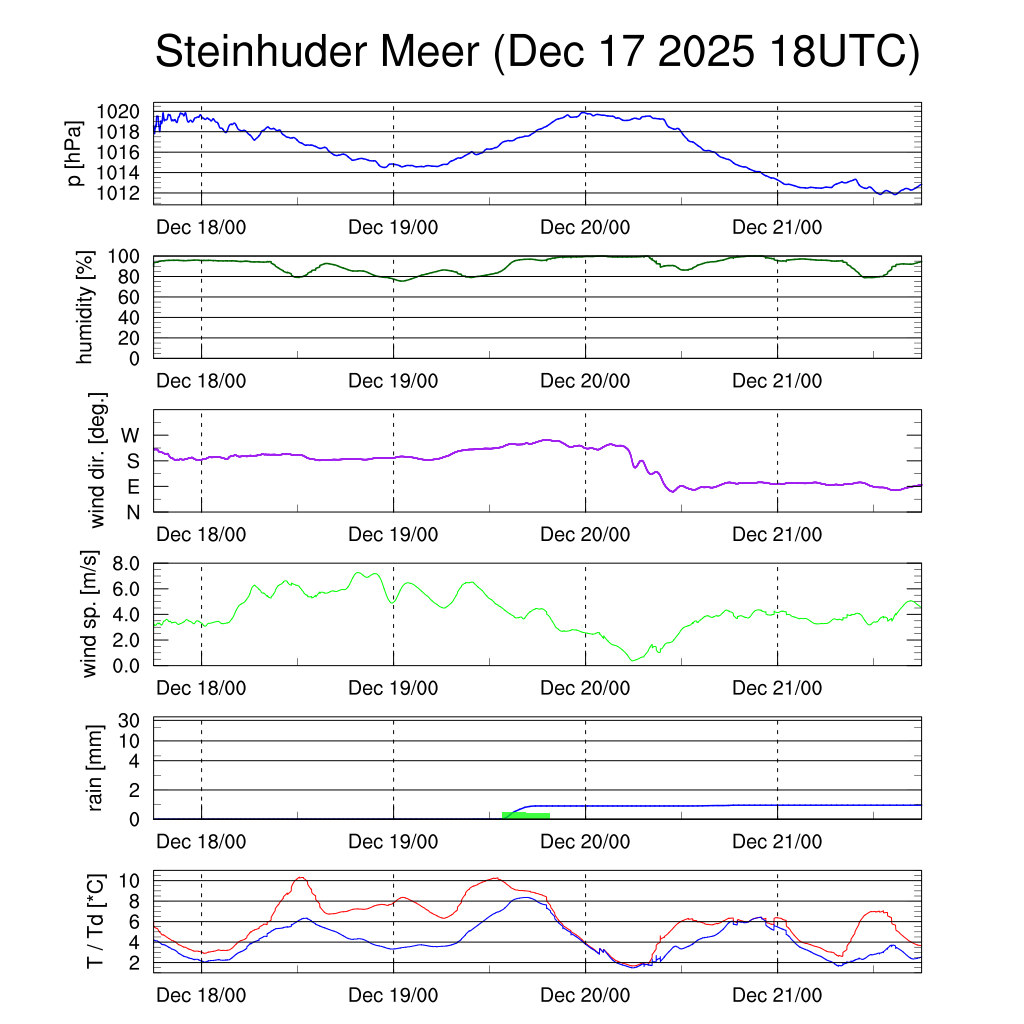 Steinhuder Meer (Dec 17 2025 18UTC)

p [hPa]
1020
1018
1016
1014
1012
Dec 18/00 Dec 19/00 Dec 20/00 Dec 21/00

humidity [%]
100
80
60
40
20
0
Dec 18/00 Dec 19/00 Dec 20/00 Dec 21/00

wind dir. [deg.]
W
S
E
N
Dec 18/00 Dec 19/00 Dec 20/00 Dec 21/00

wind sp. [m/s]
8.0
6.0
4.0
2.0
0.0
Dec 18/00 Dec 19/00 Dec 20/00 Dec 21/00

rain [mm]
30
10
4
2
0
Dec 18/00 Dec 19/00 Dec 20/00 Dec 21/00

T / Td [*C]
10
8
6
4
2
Dec 18/00 Dec 19/00 Dec 20/00 Dec 21/00